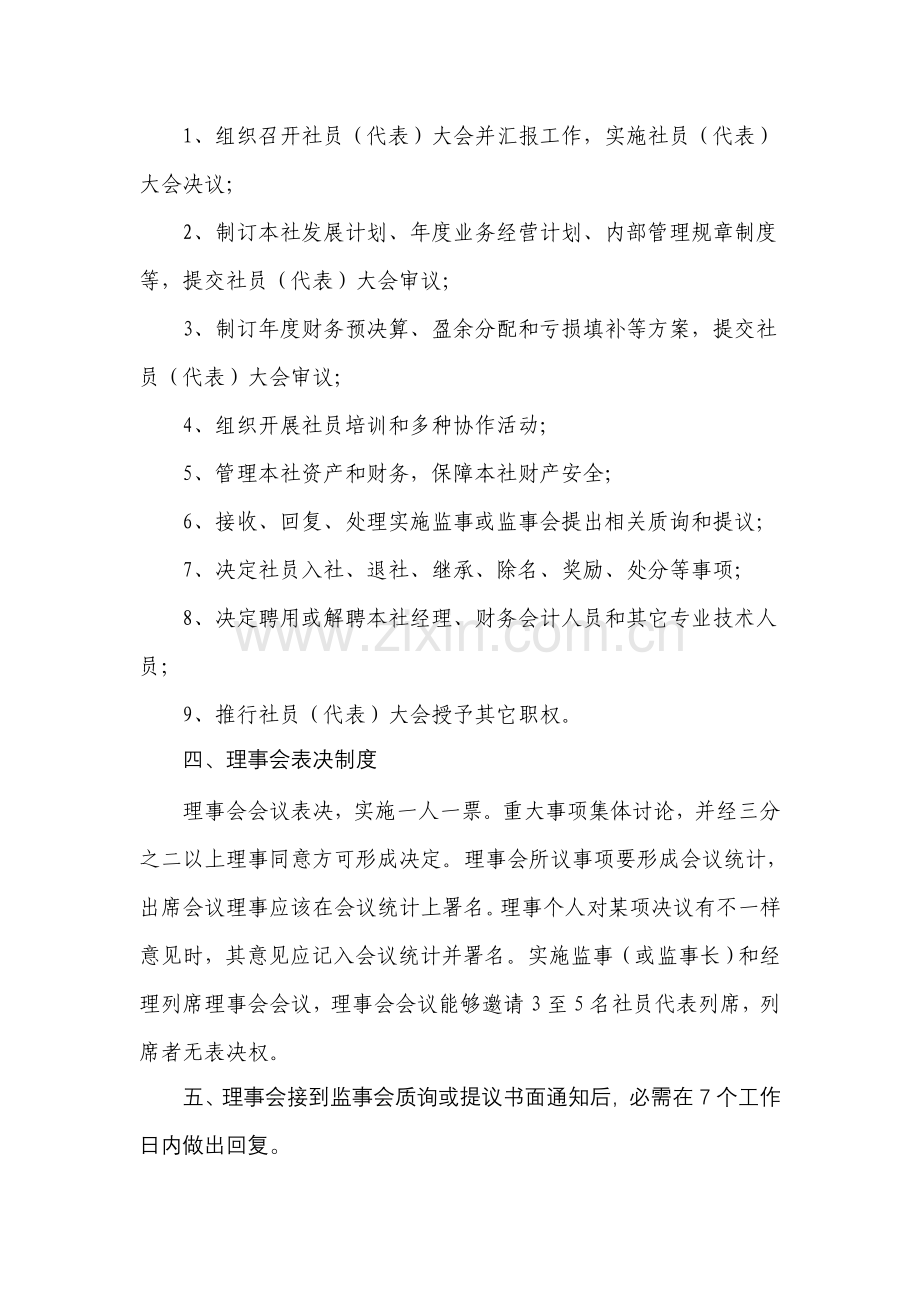 1、组织召开社员（代表）大会并汇报工作，实施社员（代表）大会决议；

2、制订本社发展计划、年度业务经营计划、内部管理规章制度等，提交社员（代表）大会审议；

3、制订年度财务预决算、盈余分配和亏损填补等方案，提交社员（代表）大会审议；

4、组织开展社员培训和多种协作活动；

5、管理本社资产和财务，保障本社财产安全；

6、接收、回复、处理实施监事或监事会提出相关质询和提议；

7、决定社员入社、退社、继承、除名、奖励、处分等事项；

8、决定聘用或解聘本社经理、财务会计人员和其它专业技术人员；

9、推行社员（代表）大会授予其它职权。

四、理事会表决制度

理事会会议表决，实施一人一票。重大事项集体讨论，并经三分之二以上理事同意方可形成决定。理事会所议事项要形成会议统计，出席会议理事应该在会议统计上署名。理事个人对某项决议有不一样意见时，其意见应记入会议统计并署名。实施监事（或监事长）和经理列席理事会会议，理事会会议能够邀请3至5名社员代表列席，列席者无表决权。

五、理事会接到监事会质询或提议书面通知后，必需在7个工作日内做出回复。

www.zixin.com.cn